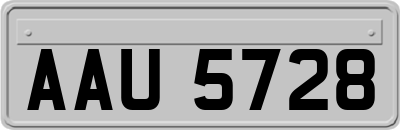 AAU 5728